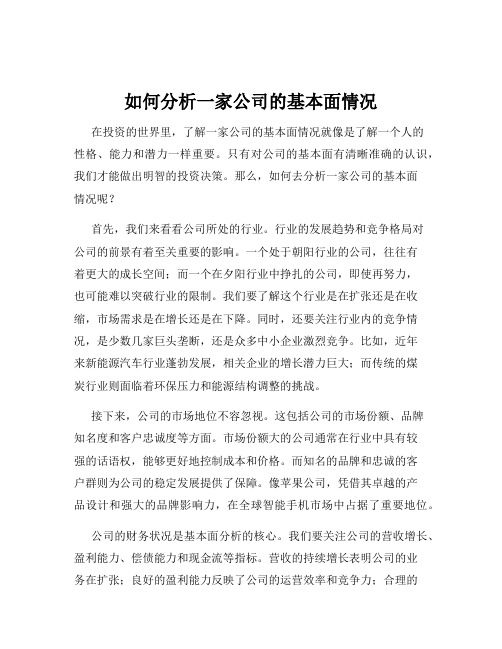 如何分析一家公司的基本面情况

在投资的世界里，了解一家公司的基本面情况就像是了解一个人的性格、能力和潜力一样重要。只有对公司的基本面有清晰准确的认识，我们才能做出明智的投资决策。那么，如何去分析一家公司的基本面情况呢？

首先，我们来看看公司所处的行业。行业的发展趋势和竞争格局对公司的前景有着至关重要的影响。一个处于朝阳行业的公司，往往有着更大的成长空间；而一个在夕阳行业中挣扎的公司，即使再努力，也可能难以突破行业的限制。我们要了解这个行业是在扩张还是在收缩，市场需求是在增长还是在下降。同时，还要关注行业内的竞争情况，是少数几家巨头垄断，还是众多中小企业激烈竞争。比如，近年来新能源汽车行业蓬勃发展，相关企业的增长潜力巨大；而传统的煤炭行业则面临着环保压力和能源结构调整的挑战。

接下来，公司的市场地位不容忽视。这包括公司的市场份额、品牌知名度和客户忠诚度等方面。市场份额大的公司通常在行业中具有较强的话语权，能够更好地控制成本和价格。而知名的品牌和忠诚的客户群则为公司的稳定发展提供了保障。像苹果公司，凭借其卓越的产品设计和强大的品牌影响力，在全球智能手机市场中占据了重要地位。

公司的财务状况是基本面分析的核心。我们要关注公司的营收增长、盈利能力、偿债能力和现金流等指标。营收的持续增长表明公司的业务在扩张；良好的盈利能力反映了公司的运营效率和竞争力；合理的